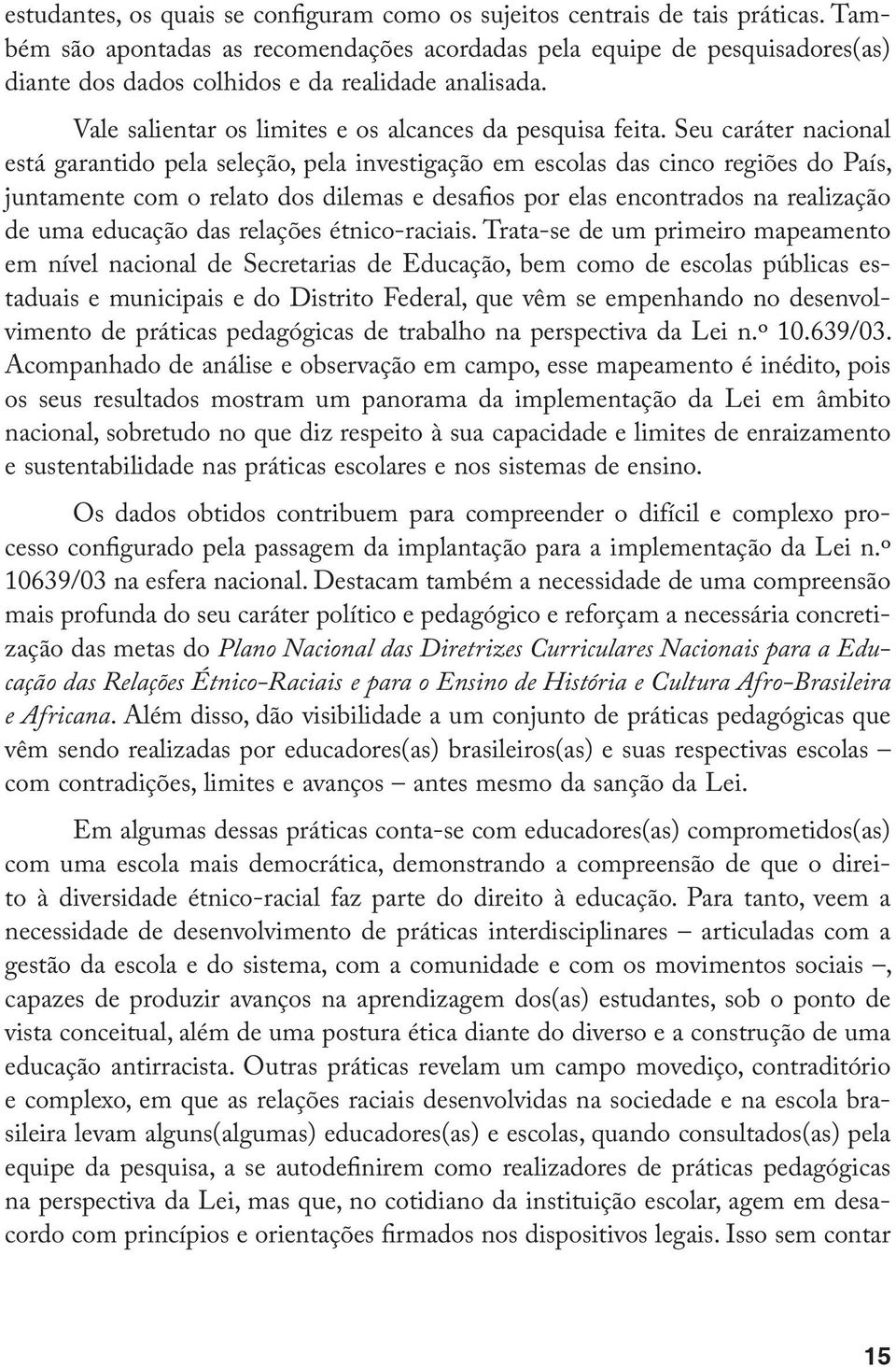 estudantes, os quais se configuram como os sujeitos centrais de tais práticas. Também são apontadas as recomendações acordadas pela equipe de pesquisadores(as) diante dos dados colhidos e da realidade analisada.

Vale salientar os limites e os alcances da pesquisa feita. Seu caráter nacional está garantido pela seleção, pela investigação em escolas das cinco regiões do País, juntamente com o relato dos dilemas e desafios por elas encontrados na realização de uma educação das relações étnico-raciais. Trata-se de um primeiro mapeamento em nível nacional de Secretarias de Educação, bem como de escolas públicas estaduais e municipais e do Distrito Federal, que vêm se empenhando no desenvolvimento de práticas pedagógicas de trabalho na perspectiva da Lei n.º 10.639/03. Acompanhado de análise e observação em campo, esse mapeamento é inédito, pois os seus resultados mostram um panorama da implementação da Lei em âmbito nacional, sobretudo no que diz respeito à sua capacidade e limites de enraizamento e sustentabilidade nas práticas escolares e nos sistemas de ensino.

Os dados obtidos contribuem para compreender o difícil e complexo processo configurado pela passagem da implantação para a implementação da Lei n.º 10639/03 na esfera nacional. Destacam também a necessidade de uma compreensão mais profunda do seu caráter político e pedagógico e reforçam a necessária concretização das metas do Plano Nacional das Diretrizes Curriculares Nacionais para a Educação das Relações Étnico-Raciais e para o Ensino de História e Cultura Afro-Brasileira e Africana. Além disso, dão visibilidade a um conjunto de práticas pedagógicas que vêm sendo realizadas por educadores(as) brasileiros(as) e suas respectivas escolas – com contradições, limites e avanços – antes mesmo da sanção da Lei.

Em algumas dessas práticas conta-se com educadores(as) comprometidos(as) com uma escola mais democrática, demonstrando a compreensão de que o direito à diversidade étnico-racial faz parte do direito à educação. Para tanto, veem a necessidade de desenvolvimento de práticas interdisciplinares – articuladas com a gestão da escola e do sistema, com a comunidade e com os movimentos sociais –, capazes de produzir avanços na aprendizagem dos(as) estudantes, sob o ponto de vista conceitual, além de uma postura ética diante do diverso e a construção de uma educação antirracista. Outras práticas revelam um campo movediço, contraditório e complexo, em que as relações raciais desenvolvidas na sociedade e na escola brasileira levam alguns(algumas) educadores(as) e escolas, quando consultados(as) pela equipe da pesquisa, a se autodefinirem como realizadores de práticas pedagógicas na perspectiva da Lei, mas que, no cotidiano da instituição escolar, agem em desacordo com princípios e orientações firmados nos dispositivos legais. Isso sem contar

15